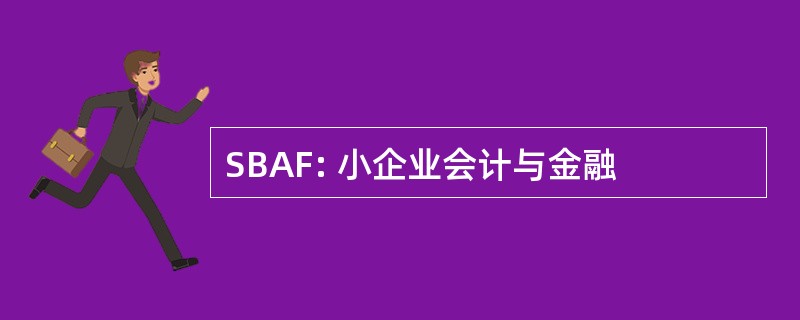 SBAF: 小企业会计与金融